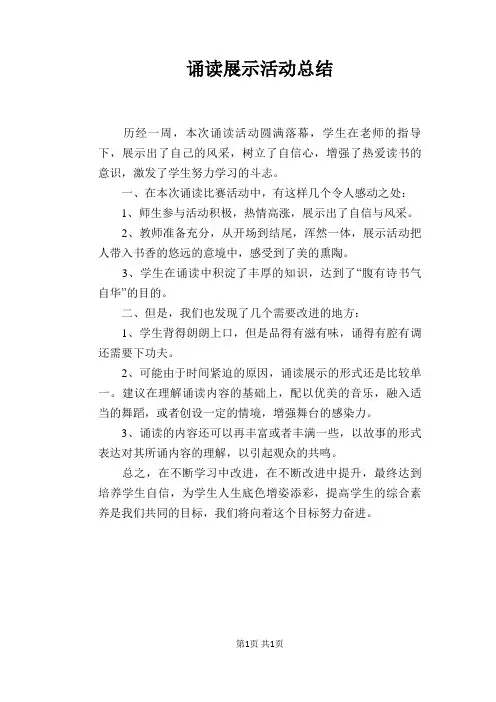 诵读展示活动总结

历经一周，本次诵读活动圆满落幕，学生在老师的指导下，展示出了自己的风采，树立了自信心，增强了热爱读书的意识，激发了学生努力学习的斗志。

一、在本次诵读比赛活动中，有这样几个令人感动之处：

1、师生参与活动积极，热情高涨，展示出了自信与风采。

2、教师准备充分，从开场到结尾，浑然一体，展示活动把人带入书香的悠远的意境中，感受到了美的熏陶。

3、学生在诵读中积淀了丰厚的知识，达到了“腹有诗书气自华”的目的。

二、但是，我们也发现了几个需要改进的地方：

1、学生背得朗朗上口，但是品得有滋有味，诵得有腔有调还需要下功夫。

2、可能由于时间紧迫的原因，诵读展示的形式还是比较单一。建议在理解诵读内容的基础上，配以优美的音乐，融入适当的舞蹈，或者创设一定的情境，增强舞台的感染力。

3、诵读的内容还可以再丰富或者丰满一些，以故事的形式表达对其所诵内容的理解，以引起观众的共鸣。

总之，在不断学习中改进，在不断改进中提升，最终达到培养学生自信，为学生人生底色增姿添彩，提高学生的综合素养是我们共同的目标，我们将向着这个目标努力奋进。

第1页 共1页